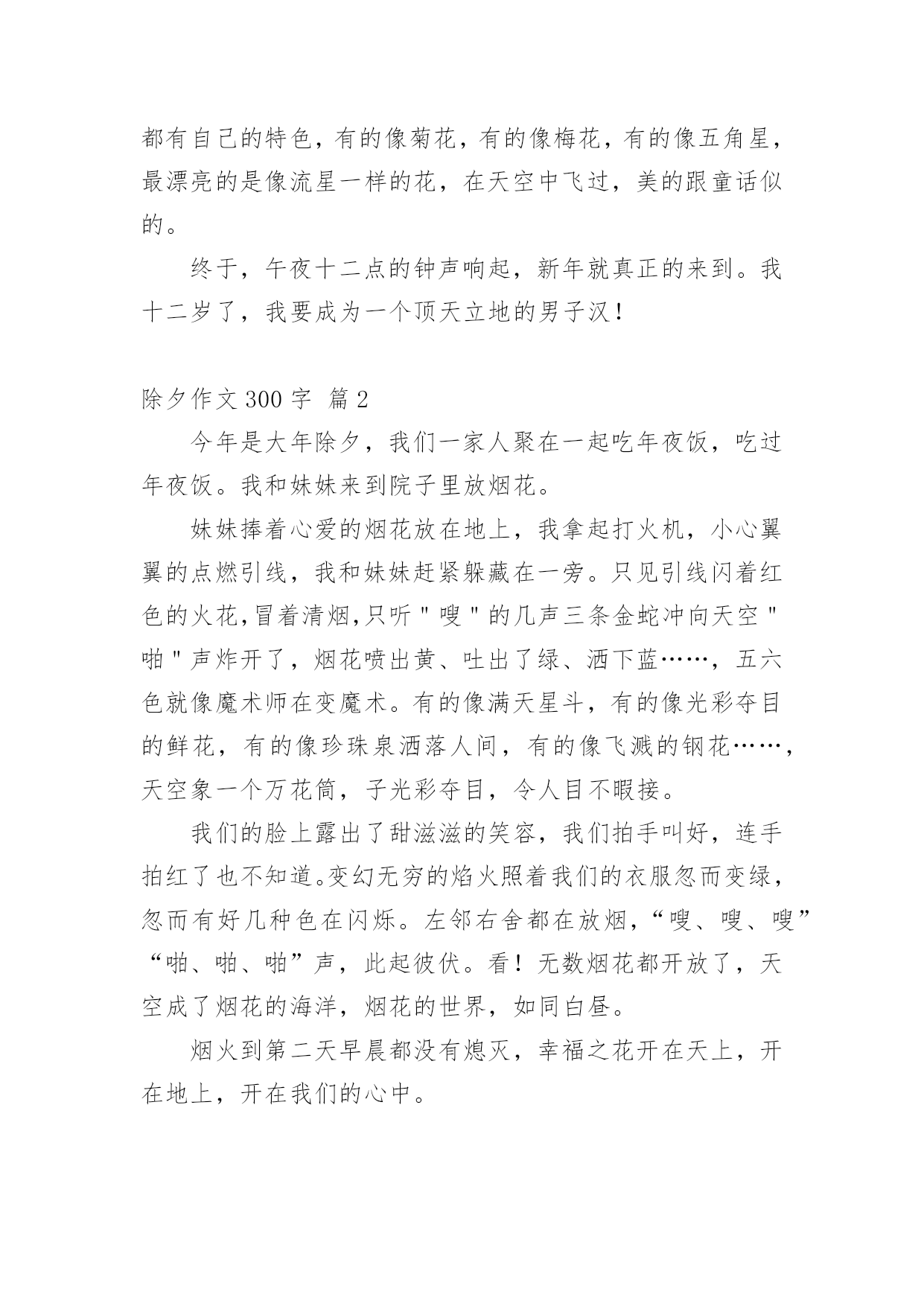 都有自己的特色，有的像菊花，有的像梅花，有的像五角星，最漂亮的是像流星一样的花，在天空中飞过，美的跟童话似的。

终于，午夜十二点的钟声响起，新年就真正的来到。我十二岁了，我要成为一个顶天立地的男子汉！

除夕作文 300 字 篇 2

今年是大年除夕，我们一家人聚在一起吃年夜饭，吃过年夜饭。我和妹妹来到院子里放烟花。

妹妹捧着心爱的烟花放在地上，我拿起打火机，小心翼翼的点燃引线，我和妹妹赶紧躲藏在一旁。只见引线闪着红色的火花,冒着清烟,只听＂嗖＂的几声三条金蛇冲向天空＂啪＂声炸开了，烟花喷出黄、吐出了绿、洒下蓝……，五六色就像魔术师在变魔术。有的像满天星斗，有的像光彩夺目的鲜花，有的像珍珠泉洒落人间，有的像飞溅的钢花……，天空象一个万花筒，子光彩夺目，令人目不暇接。

我们的脸上露出了甜滋滋的笑容，我们拍手叫好，连手拍红了也不知道。变幻无穷的焰火照着我们的衣服忽而变绿，忽而有好几种色在闪烁。左邻右舍都在放烟，“嗖、嗖、嗖”“啪、啪、啪”声，此起彼伏。看！无数烟花都开放了，天空成了烟花的海洋，烟花的世界，如同白昼。

烟火到第二天早晨都没有熄灭，幸福之花开在天上，开在地上，开在我们的心中。